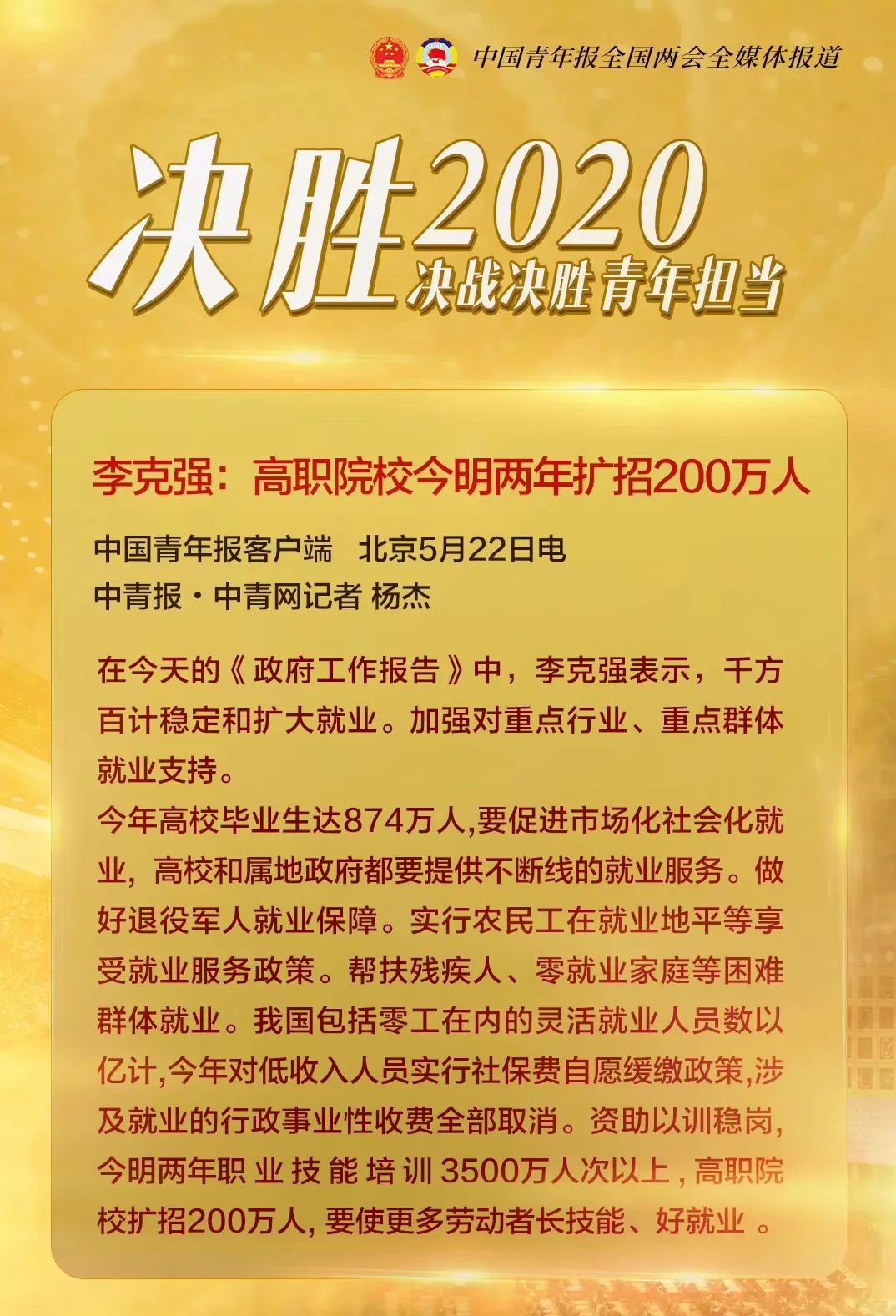 中国青年报全国两会全媒体报道

决胜2020
决战决胜青年担当

李克强：高职院校今明两年扩招200万人

中国青年报客户端 北京5月22日电
中青报·中青网记者 杨杰

在今天的《政府工作报告》中，李克强表示，千方百计稳定和扩大就业。加强对重点行业、重点群体就业支持。

今年高校毕业生达874万人,要促进市场化社会化就业，高校和属地政府都要提供不断线的就业服务。做好退役军人就业保障。实行农民工在就业地平等享受就业服务政策。帮扶残疾人、零就业家庭等困难群体就业。我国包括零工在内的灵活就业人员数以亿计,今年对低收入人员实行社保费自愿缓缴政策,涉及就业的行政事业性收费全部取消。资助以训稳岗,今明两年职业技能培训3500万人次以上,高职院校扩招200万人,要使更多劳动者长技能、好就业。